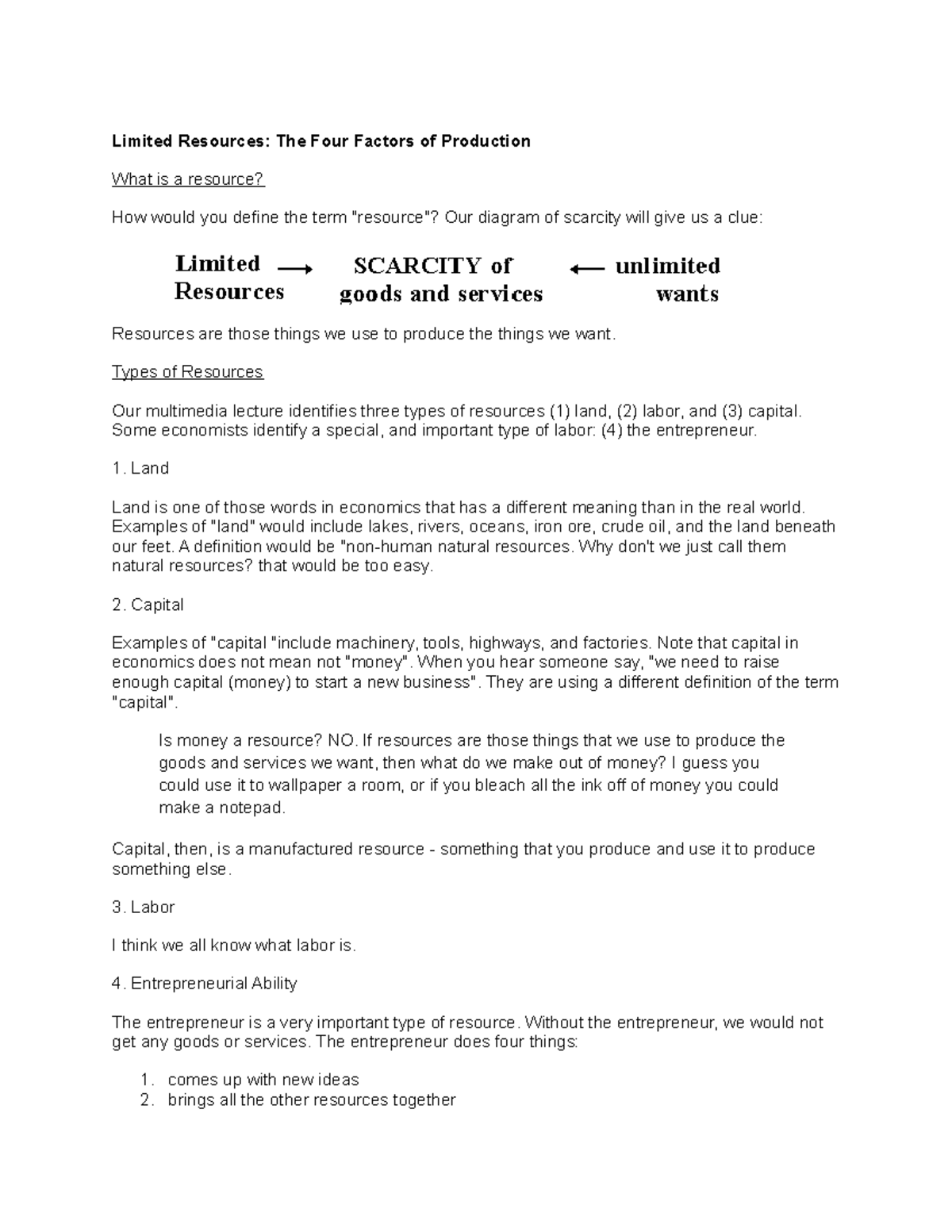 Limited Resources: The Four Factors of Production

What is a resource?

How would you define the term "resource"? Our diagram of scarcity will give us a clue:

Limited Resources → SCARCITY of goods and services ← unlimited wants

Resources are those things we use to produce the things we want.

Types of Resources

Our multimedia lecture identifies three types of resources (1) land, (2) labor, and (3) capital. Some economists identify a special, and important type of labor: (4) the entrepreneur.

1. Land

Land is one of those words in economics that has a different meaning than in the real world. Examples of "land" would include lakes, rivers, oceans, iron ore, crude oil, and the land beneath our feet. A definition would be "non-human natural resources. Why don't we just call them natural resources? that would be too easy.

2. Capital

Examples of "capital "include machinery, tools, highways, and factories. Note that capital in economics does not mean not "money". When you hear someone say, "we need to raise enough capital (money) to start a new business". They are using a different definition of the term "capital".

Is money a resource? NO. If resources are those things that we use to produce the goods and services we want, then what do we make out of money? I guess you could use it to wallpaper a room, or if you bleach all the ink off of money you could make a notepad.

Capital, then, is a manufactured resource - something that you produce and use it to produce something else.

3. Labor

I think we all know what labor is.

4. Entrepreneurial Ability

The entrepreneur is a very important type of resource. Without the entrepreneur, we would not get any goods or services. The entrepreneur does four things:

1. comes up with new ideas
2. brings all the other resources together